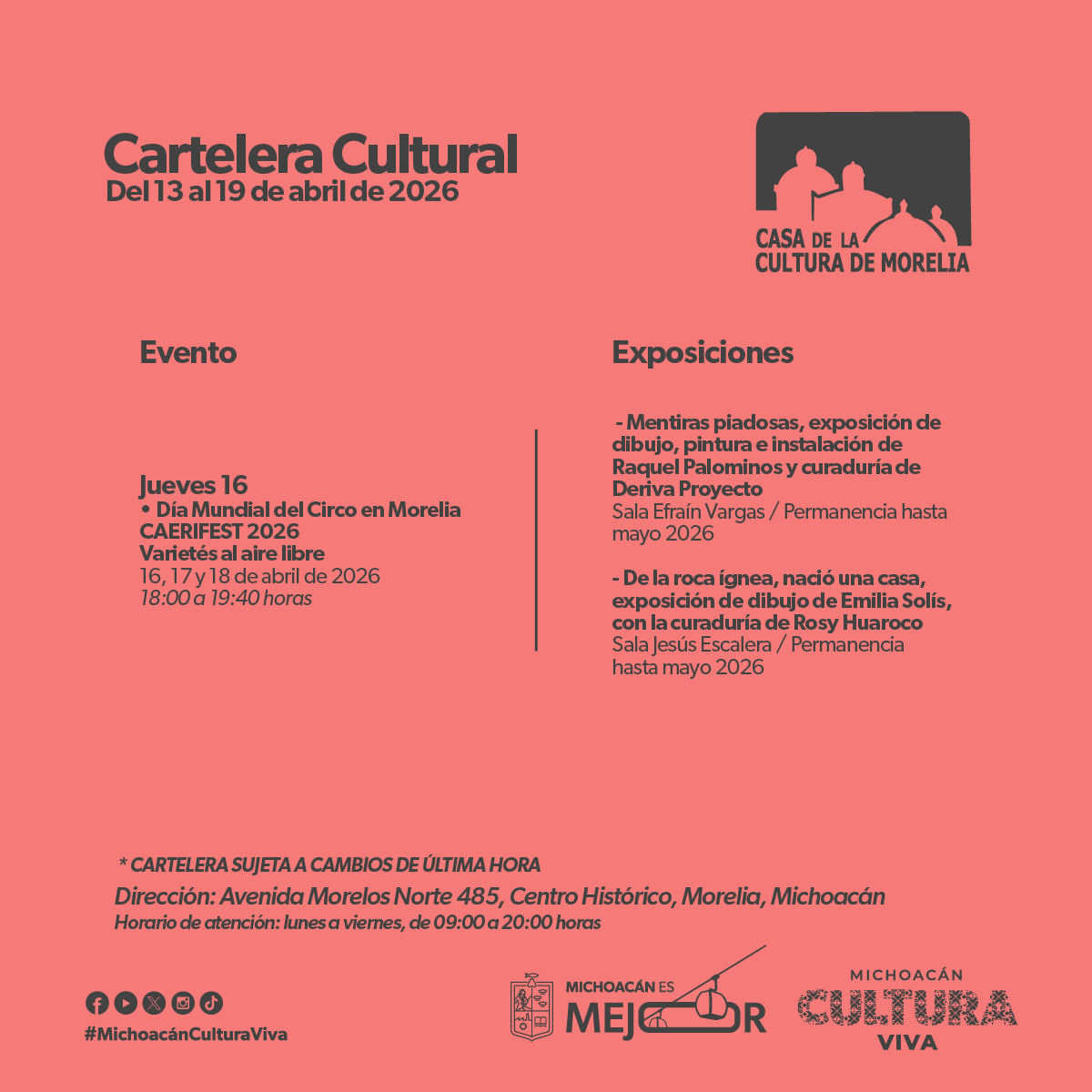 Cartelera Cultural
Del 13 al 19 de abril de 2026

CASA DE LA CULTURA DE MORELIA

Evento

Jueves 16
• Día Mundial del Circo en Morelia CAERIFEST 2026
Varietés al aire libre
16, 17 y 18 de abril de 2026
18:00 a 19:40 horas

Exposiciones

- Mentiras piadosas, exposición de dibujo, pintura e instalación de Raquel Palominos y curaduría de Deriva Proyecto
Sala Efraín Vargas / Permanencia hasta mayo 2026

- De la roca ígnea, nació una casa, exposición de dibujo de Emilia Solís, con la curaduría de Rosy Huaroco
Sala Jesús Escalera / Permanencia hasta mayo 2026

* CARTELERA SUJETA A CAMBIOS DE ÚLTIMA HORA
Dirección: Avenida Morelos Norte 485, Centro Histórico, Morelia, Michoacán
Horario de atención: lunes a viernes, de 09:00 a 20:00 horas

#MichoacánCulturaViva

MICHOACÁN ES MEJOR

MICHOACÁN CULTURA VIVA